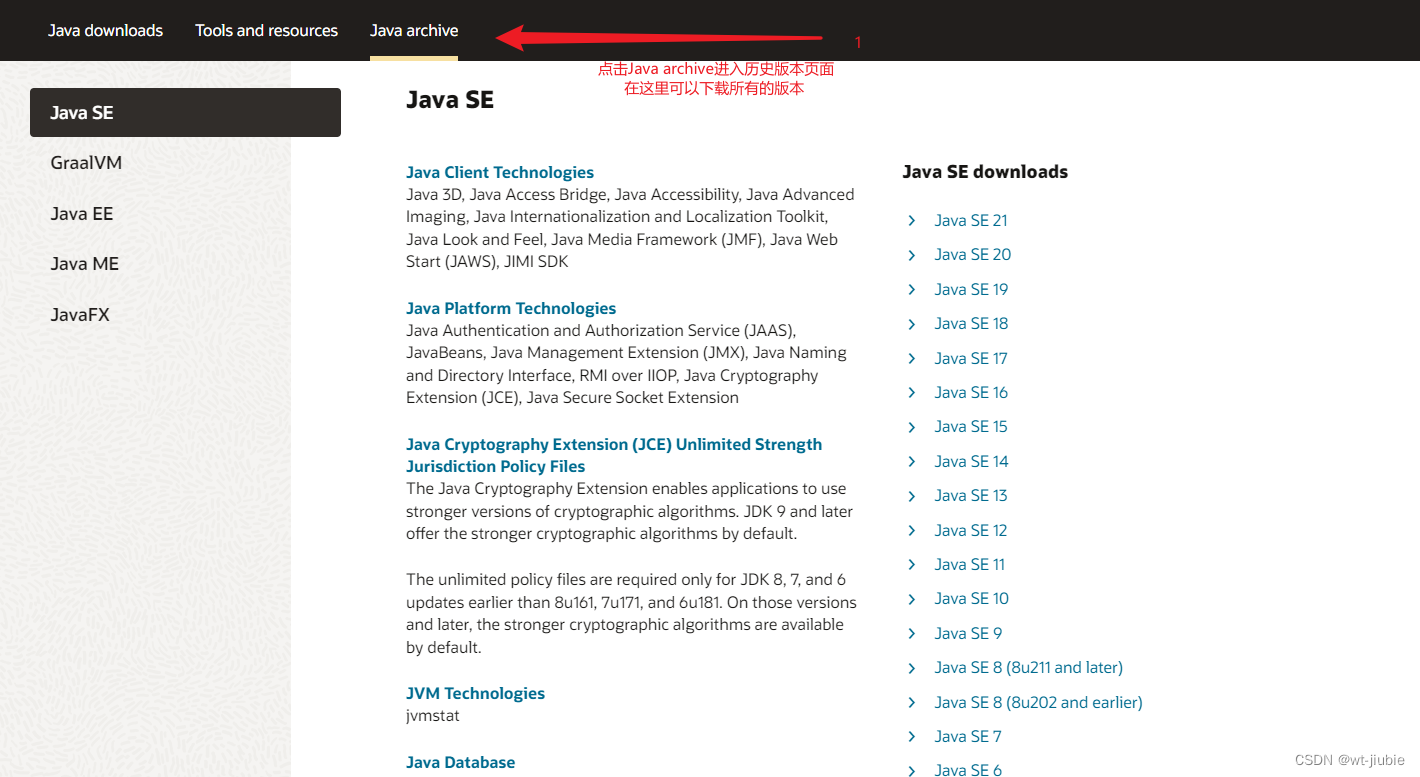 Java downloads Tools and resources Java archive

1

点击Java archive进入历史版本页面
在这里可以下载所有的版本

Java SE

GraalVM

Java EE

Java ME

JavaFX

Java SE

Java Client Technologies
Java 3D, Java Access Bridge, Java Accessibility, Java Advanced Imaging, Java Internationalization and Localization Toolkit, Java Look and Feel, Java Media Framework (JMF), Java Web Start (JAWS), JIMI SDK

Java Platform Technologies
Java Authentication and Authorization Service (JAAS), JavaBeans, Java Management Extension (JMX), Java Naming and Directory Interface, RMI over IIOP, Java Cryptography Extension (JCE), Java Secure Socket Extension

Java Cryptography Extension (JCE) Unlimited Strength Jurisdiction Policy Files
The Java Cryptography Extension enables applications to use stronger versions of cryptographic algorithms. JDK 9 and later offer the stronger cryptographic algorithms by default.

The unlimited policy files are required only for JDK 8, 7, and 6 updates earlier than 8u161, 7u171, and 6u181. On those versions and later, the stronger cryptographic algorithms are available by default.

JVM Technologies
jvmstat

Java Database

Java SE downloads

Java SE 21
Java SE 20
Java SE 19
Java SE 18
Java SE 17
Java SE 16
Java SE 15
Java SE 14
Java SE 13
Java SE 12
Java SE 11
Java SE 10
Java SE 9
Java SE 8 (8u211 and later)
Java SE 8 (8u202 and earlier)
Java SE 7
Java SE 6

CSDN @wt-jiubie